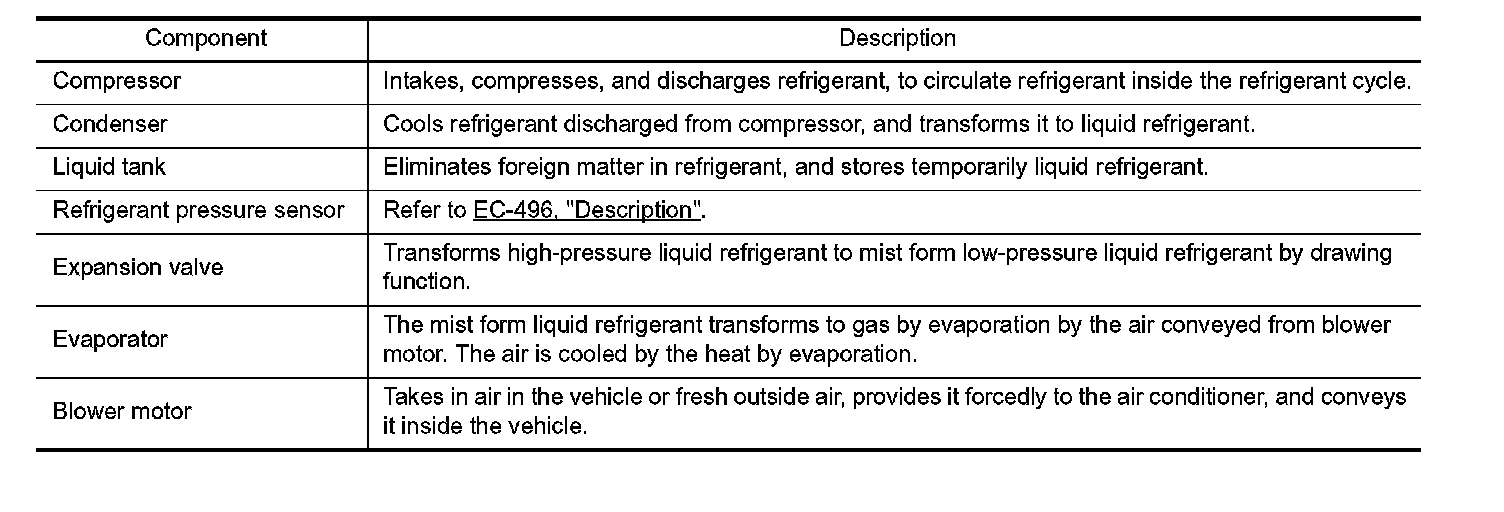 | Component | Description |
|---|---|
| Compressor | Intakes, compresses, and discharges refrigerant, to circulate refrigerant inside the refrigerant cycle. |
| Condenser | Cools refrigerant discharged from compressor, and transforms it to liquid refrigerant. |
| Liquid tank | Eliminates foreign matter in refrigerant, and stores temporarily liquid refrigerant. |
| Refrigerant pressure sensor | Refer to EC-496, "Description". |
| Expansion valve | Transforms high-pressure liquid refrigerant to mist form low-pressure liquid refrigerant by drawing function. |
| Evaporator | The mist form liquid refrigerant transforms to gas by evaporation by the air conveyed from blower motor. The air is cooled by the heat by evaporation. |
| Blower motor | Takes in air in the vehicle or fresh outside air, provides it forcedly to the air conditioner, and conveys it inside the vehicle. |